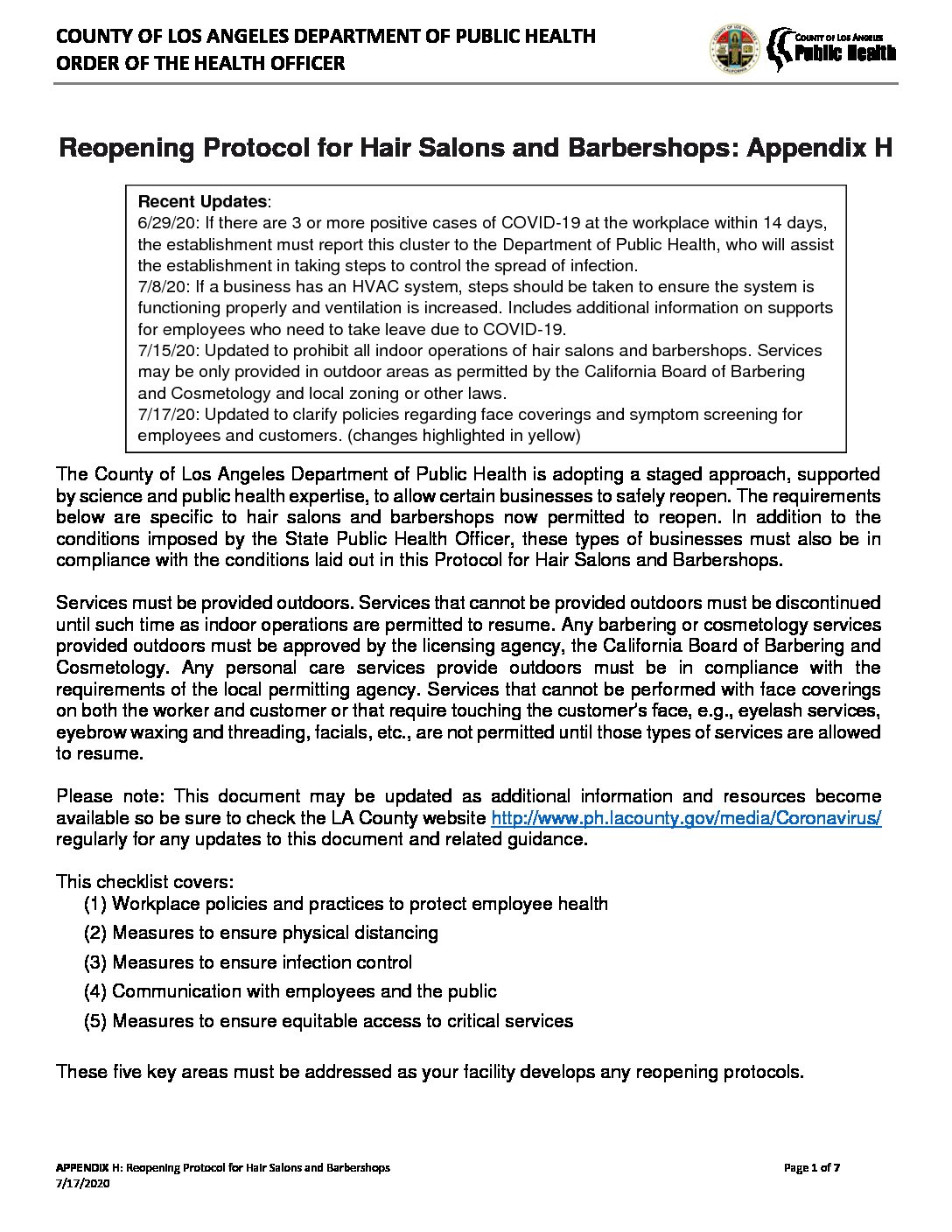 COUNTY OF LOS ANGELES DEPARTMENT OF PUBLIC HEALTH
ORDER OF THE HEALTH OFFICER

COUNTY OF LOS ANGELES
Public Health

Reopening Protocol for Hair Salons and Barbershops: Appendix H

Recent Updates:
6/29/20: If there are 3 or more positive cases of COVID-19 at the workplace within 14 days, the establishment must report this cluster to the Department of Public Health, who will assist the establishment in taking steps to control the spread of infection.
7/8/20: If a business has an HVAC system, steps should be taken to ensure the system is functioning properly and ventilation is increased. Includes additional information on supports for employees who need to take leave due to COVID-19.
7/15/20: Updated to prohibit all indoor operations of hair salons and barbershops. Services may be only provided in outdoor areas as permitted by the California Board of Barbering and Cosmetology and local zoning or other laws.
7/17/20: Updated to clarify policies regarding face coverings and symptom screening for employees and customers. (changes highlighted in yellow)

The County of Los Angeles Department of Public Health is adopting a staged approach, supported by science and public health expertise, to allow certain businesses to safely reopen. The requirements below are specific to hair salons and barbershops now permitted to reopen. In addition to the conditions imposed by the State Public Health Officer, these types of businesses must also be in compliance with the conditions laid out in this Protocol for Hair Salons and Barbershops.

Services must be provided outdoors. Services that cannot be provided outdoors must be discontinued until such time as indoor operations are permitted to resume. Any barbering or cosmetology services provided outdoors must be approved by the licensing agency, the California Board of Barbering and Cosmetology. Any personal care services provide outdoors must be in compliance with the requirements of the local permitting agency. Services that cannot be performed with face coverings on both the worker and customer or that require touching the customer's face, e.g., eyelash services, eyebrow waxing and threading, facials, etc., are not permitted until those types of services are allowed to resume.

Please note: This document may be updated as additional information and resources become available so be sure to check the LA County website http://www.ph.lacounty.gov/media/Coronavirus/ regularly for any updates to this document and related guidance.

This checklist covers:
(1) Workplace policies and practices to protect employee health
(2) Measures to ensure physical distancing
(3) Measures to ensure infection control
(4) Communication with employees and the public
(5) Measures to ensure equitable access to critical services

These five key areas must be addressed as your facility develops any reopening protocols.

APPENDIX H: Reopening Protocol for Hair Salons and Barbershops
7/17/2020
Page 1 of 7